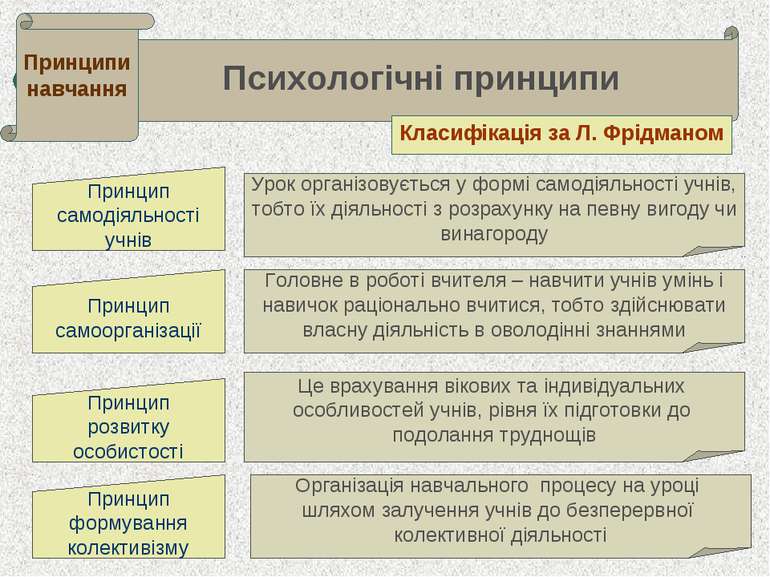 Принципи навчання

Психологічні принципи

Класифікація за Л. Фрідманом

Принцип самодіяльності учнів

Урок організовується у формі самодіяльності учнів, тобто їх діяльності з розрахунку на певну вигоду чи винагороду

Принцип самоорганізації

Головне в роботі вчителя – навчити учнів умінь і навичок раціонально вчитися, тобто здійснювати власну діяльність в оволодінні знаннями

Принцип розвитку особистості

Це врахування вікових та індивідуальних особливостей учнів, рівня їх підготовки до подолання труднощів

Принцип формування колективізму

Організація навчального процесу на уроці шляхом залучення учнів до безперервної колективної діяльності